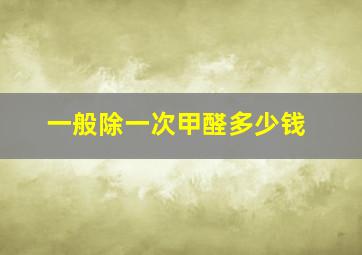 一般除一次甲醛多少钱